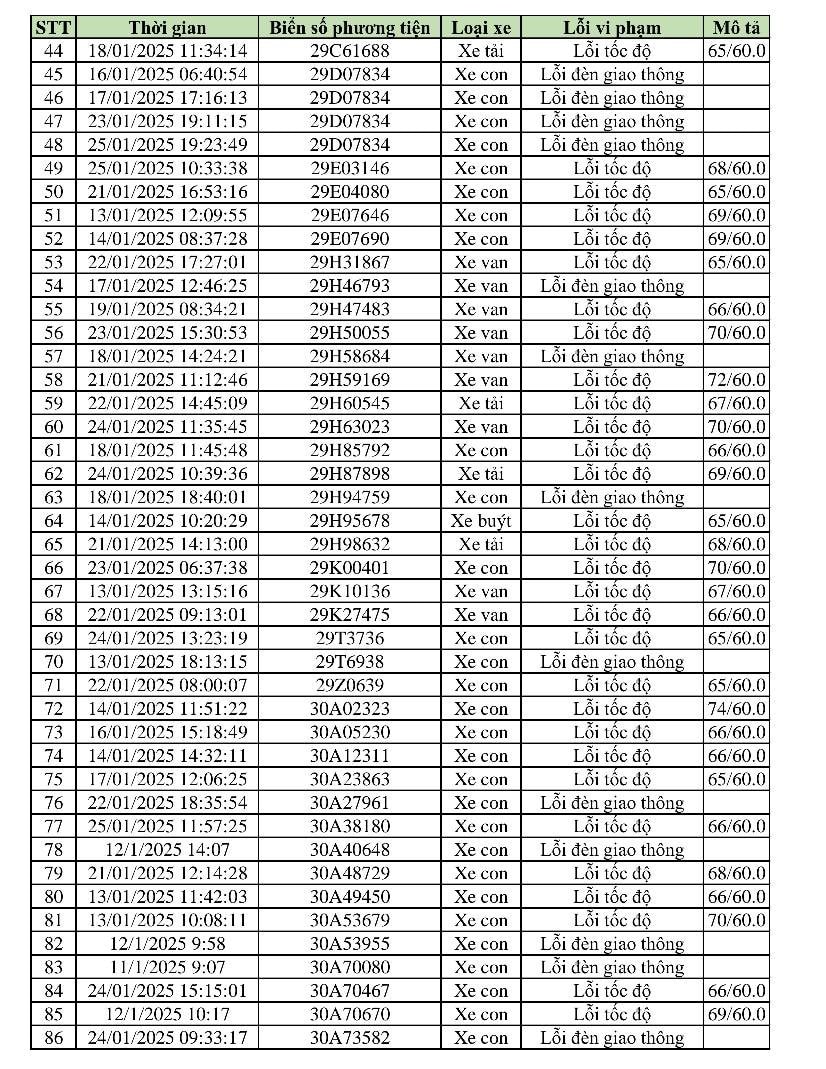 | STT | Thời gian | Biển số phương tiện | Loại xe | Lỗi vi phạm | Mô tả |
|---|---|---|---|---|---|
| 44 | 18/01/2025 11:34:14 | 29C61688 | Xe tải | Lỗi tốc độ | 65/60.0 |
| 45 | 16/01/2025 06:40:54 | 29D07834 | Xe con | Lỗi đèn giao thông | |
| 46 | 17/01/2025 17:16:13 | 29D07834 | Xe con | Lỗi đèn giao thông | |
| 47 | 23/01/2025 19:11:15 | 29D07834 | Xe con | Lỗi đèn giao thông | |
| 48 | 25/01/2025 19:23:49 | 29D07834 | Xe con | Lỗi đèn giao thông | |
| 49 | 25/01/2025 10:33:38 | 29E03146 | Xe con | Lỗi tốc độ | 68/60.0 |
| 50 | 21/01/2025 16:53:16 | 29E04080 | Xe con | Lỗi tốc độ | 65/60.0 |
| 51 | 13/01/2025 12:09:55 | 29E07646 | Xe con | Lỗi tốc độ | 69/60.0 |
| 52 | 14/01/2025 08:37:28 | 29E07690 | Xe con | Lỗi tốc độ | 69/60.0 |
| 53 | 22/01/2025 17:27:01 | 29H31867 | Xe van | Lỗi tốc độ | 65/60.0 |
| 54 | 17/01/2025 12:46:25 | 29H46793 | Xe van | Lỗi đèn giao thông | |
| 55 | 19/01/2025 08:34:21 | 29H47483 | Xe van | Lỗi tốc độ | 66/60.0 |
| 56 | 23/01/2025 15:30:53 | 29H50055 | Xe van | Lỗi tốc độ | 70/60.0 |
| 57 | 18/01/2025 14:24:21 | 29H58684 | Xe van | Lỗi đèn giao thông | |
| 58 | 21/01/2025 11:12:46 | 29H59169 | Xe van | Lỗi tốc độ | 72/60.0 |
| 59 | 22/01/2025 14:45:09 | 29H60545 | Xe tải | Lỗi tốc độ | 67/60.0 |
| 60 | 24/01/2025 11:35:45 | 29H63023 | Xe van | Lỗi tốc độ | 70/60.0 |
| 61 | 18/01/2025 11:45:48 | 29H85792 | Xe con | Lỗi tốc độ | 66/60.0 |
| 62 | 24/01/2025 10:39:36 | 29H87898 | Xe tải | Lỗi tốc độ | 69/60.0 |
| 63 | 18/01/2025 18:40:01 | 29H94759 | Xe con | Lỗi đèn giao thông | |
| 64 | 14/01/2025 10:20:29 | 29H95678 | Xe buýt | Lỗi tốc độ | 65/60.0 |
| 65 | 21/01/2025 14:13:00 | 29H98632 | Xe tải | Lỗi tốc độ | 68/60.0 |
| 66 | 23/01/2025 06:37:38 | 29K00401 | Xe con | Lỗi tốc độ | 70/60.0 |
| 67 | 13/01/2025 13:15:16 | 29K10136 | Xe van | Lỗi tốc độ | 67/60.0 |
| 68 | 22/01/2025 09:13:01 | 29K27475 | Xe van | Lỗi tốc độ | 66/60.0 |
| 69 | 24/01/2025 13:23:19 | 29T3736 | Xe con | Lỗi tốc độ | 65/60.0 |
| 70 | 13/01/2025 18:13:15 | 29T6938 | Xe con | Lỗi đèn giao thông | |
| 71 | 22/01/2025 08:00:07 | 29Z0639 | Xe con | Lỗi tốc độ | 65/60.0 |
| 72 | 14/01/2025 11:51:22 | 30A02323 | Xe con | Lỗi tốc độ | 74/60.0 |
| 73 | 16/01/2025 15:18:49 | 30A05230 | Xe con | Lỗi tốc độ | 66/60.0 |
| 74 | 14/01/2025 14:32:11 | 30A12311 | Xe con | Lỗi tốc độ | 66/60.0 |
| 75 | 17/01/2025 12:06:25 | 30A23863 | Xe con | Lỗi tốc độ | 65/60.0 |
| 76 | 22/01/2025 18:35:54 | 30A27961 | Xe con | Lỗi đèn giao thông | |
| 77 | 25/01/2025 11:57:25 | 30A38180 | Xe con | Lỗi tốc độ | 66/60.0 |
| 78 | 12/1/2025 14:07 | 30A40648 | Xe con | Lỗi đèn giao thông | |
| 79 | 21/01/2025 12:14:28 | 30A48729 | Xe con | Lỗi tốc độ | 68/60.0 |
| 80 | 13/01/2025 11:42:03 | 30A49450 | Xe con | Lỗi tốc độ | 66/60.0 |
| 81 | 13/01/2025 10:08:11 | 30A53679 | Xe con | Lỗi tốc độ | 70/60.0 |
| 82 | 12/1/2025 9:58 | 30A53955 | Xe con | Lỗi đèn giao thông | |
| 83 | 11/1/2025 9:07 | 30A70080 | Xe con | Lỗi đèn giao thông | |
| 84 | 24/01/2025 15:15:01 | 30A70467 | Xe con | Lỗi tốc độ | 66/60.0 |
| 85 | 12/1/2025 10:17 | 30A70670 | Xe con | Lỗi tốc độ | 69/60.0 |
| 86 | 24/01/2025 09:33:17 | 30A73582 | Xe con | Lỗi đèn giao thông | |